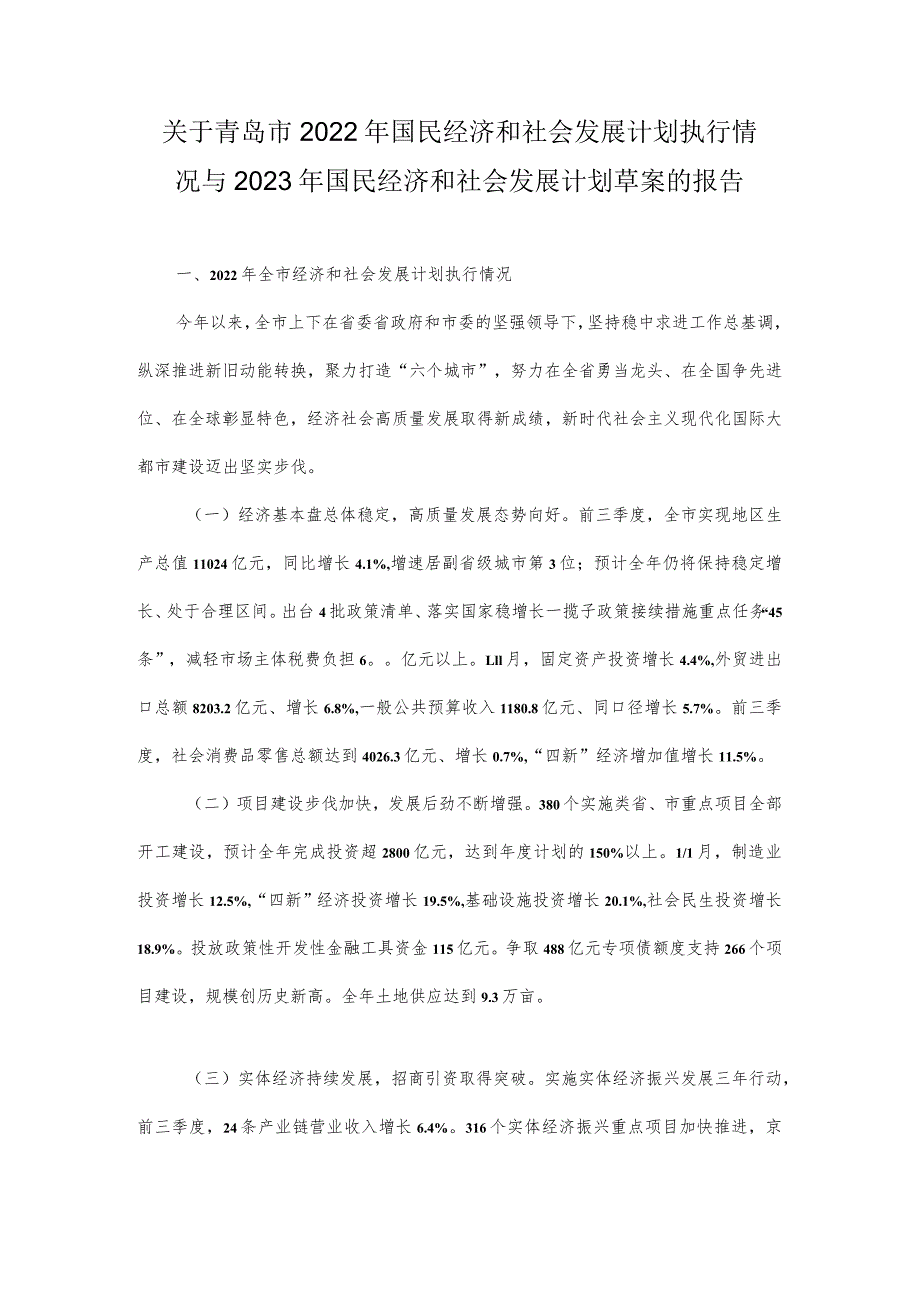 关于青岛市2022年国民经济和社会发展计划执行情况与2023年国民经济和社会发展计划草案的报告

一、2022年全市经济和社会发展计划执行情况

今年以来，全市上下在省委省政府和市委的坚强领导下，坚持稳中求进工作总基调，纵深推进新旧动能转换，聚力打造“六个城市”，努力在全省勇当龙头、在全国争先进位、在全球彰显特色，经济社会高质量发展取得新成绩，新时代社会主义现代化国际大都市建设迈出坚实步伐。

（一）经济基本盘总体稳定，高质量发展态势向好。前三季度，全市实现地区生产总值11024亿元，同比增长4.1%,增速居副省级城市第3位；预计全年仍将保持稳定增长、处于合理区间。出台4批政策清单、落实国家稳增长一揽子政策接续措施重点任务“45条”，减轻市场主体税费负担6。。亿元以上。Lll月，固定资产投资增长4.4%,外贸进出口总额8203.2亿元、增长6.8%,一般公共预算收入1180.8亿元、同口径增长5.7%。前三季度，社会消费品零售总额达到4026.3亿元、增长0.7%,“四新”经济增加值增长11.5%。

（二）项目建设步伐加快，发展后劲不断增强。380个实施类省、市重点项目全部开工建设，预计全年完成投资超2800亿元，达到年度计划的150%以上。1/1月，制造业投资增长12.5%,“四新”经济投资增长19.5%,基础设施投资增长20.1%,社会民生投资增长18.9%。投放政策性开发性金融工具资金115亿元。争取488亿元专项债额度支持266个项目建设，规模创历史新高。全年土地供应达到9.3万亩。

（三）实体经济持续发展，招商引资取得突破。实施实体经济振兴发展三年行动，前三季度，24条产业链营业收入增长6.4%。316个实体经济振兴重点项目加快推进，京